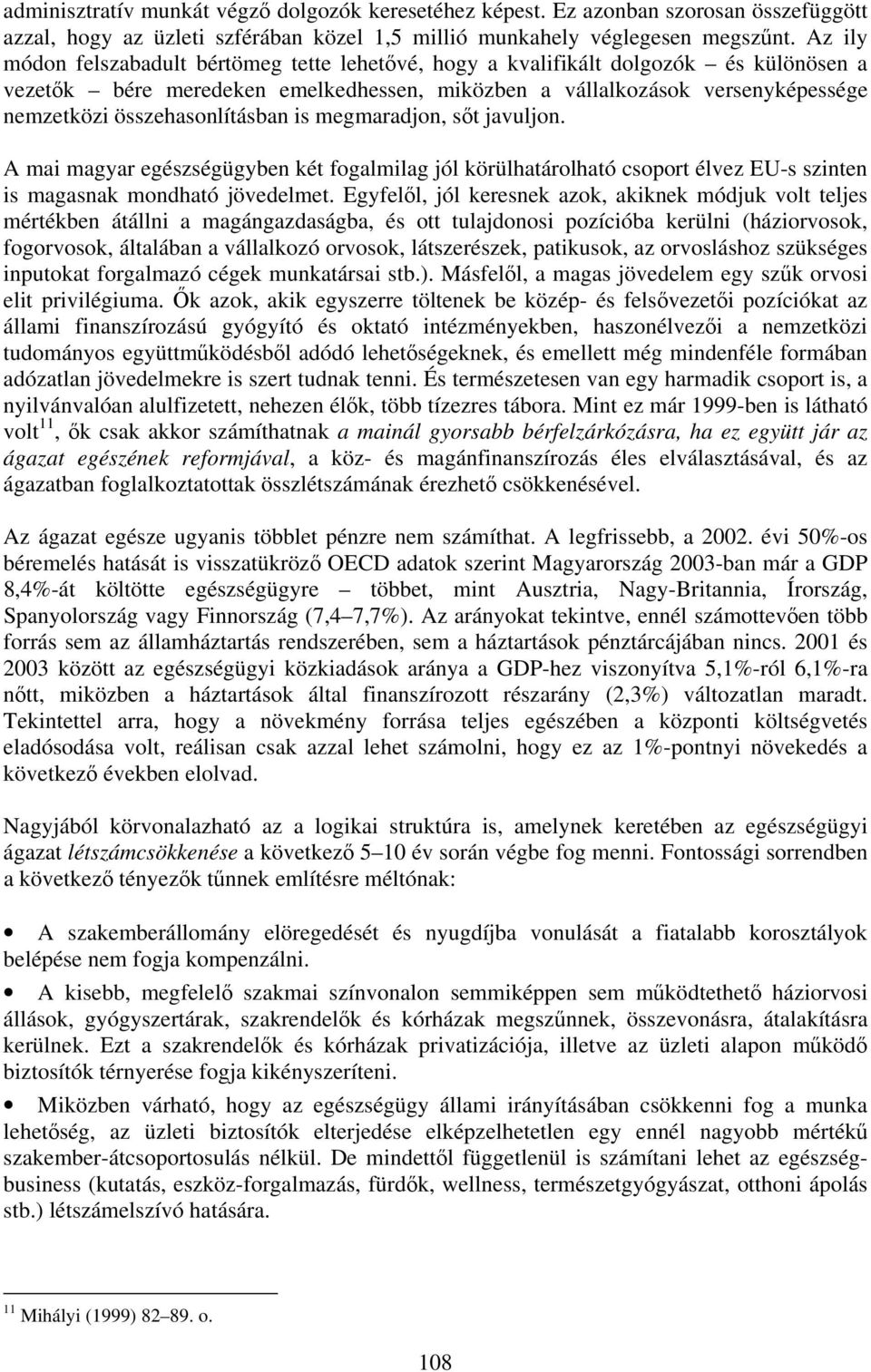 adminisztratív munkát végző dolgozók keresetéhez képest. Ez azonban szorosan összefüggött azzal, hogy az üzleti szférában közel 1,5 millió munkahely véglegesen megszűnt. Az ily módon felszabadult bértömeg tette lehetővé, hogy a kvalifikált dolgozók – és különösen a vezetők – bére meredeken emelkedhessen, miközben a vállalkozások versenyképessége nemzetközi összehasonlításban is megmaradjon, sőt javuljon.

A mai magyar egészségügyben két fogalmilag jól körülhatárolható csoport élvez EU-s szinten is magasnak mondható jövedelmet. Egyfelől, jól keresnek azok, akiknek módjuk volt teljes mértékben átállni a magángazdaságba, és ott tulajdonosi pozícióba kerülni (háziorvosok, fogorvosok, általában a vállalkozó orvosok, látszerészek, patikusok, az orvosláshoz szükséges inputokat forgalmazó cégek munkatársai stb.). Másfelől, a magas jövedelem egy szűk orvosi elit privilégiuma. Ők azok, akik egyszerre töltenek be közép- és felsővezetői pozíciókat az állami finanszírozású gyógyító és oktató intézményekben, haszonélvezői a nemzetközi tudományos együttműködésből adódó lehetőségeknek, és emellett még mindenféle formában adózatlan jövedelmekre is szert tudnak tenni. És természetesen van egy harmadik csoport is, a nyilvánvalóan alulfizetett, nehezen élők, több tízezres tábora. Mint ez már 1999-ben is látható volt$^{11}$, ők csak akkor számíthatnak a mainál gyorsabb bérfelzárkózásra, ha ez együtt jár az ágazat egészének reformjával, a köz- és magánfinanszírozás éles elválasztásával, és az ágazatban foglalkoztatottak összlétszámának érezhető csökkenésével.

Az ágazat egésze ugyanis többlet pénzre nem számíthat. A legfrissebb, a 2002. évi 50%-os béremelés hatását is visszatükröző OECD adatok szerint Magyarország 2003-ban már a GDP 8,4%-át költötte egészségügyre – többet, mint Ausztria, Nagy-Britannia, Írország, Spanyolország vagy Finnország (7,4–7,7%). Az arányokat tekintve, ennél számottevően több forrás sem az államháztartás rendszerében, sem a háztartások pénztárcájában nincs. 2001 és 2003 között az egészségügyi közkiadások aránya a GDP-hez viszonyítva 5,1%-ról 6,1%-ra nőtt, miközben a háztartások által finanszírozott részarány (2,3%) változatlan maradt. Tekintettel arra, hogy a növekmény forrása teljes egészében a központi költségvetés eladósodása volt, reálisan csak azzal lehet számolni, hogy ez az 1%-pontnyi növekedés a következő években elolvad.

Nagyjából körvonalazható az a logikai struktúra is, amelynek keretében az egészségügyi ágazat létszámcsökkenése a következő 5–10 év során végbe fog menni. Fontossági sorrendben a következő tényezők tűnnek említésre méltónak:

• A szakemberállomány elöregedését és nyugdíjba vonulását a fiatalabb korosztályok belépése nem fogja kompenzálni.

• A kisebb, megfelelő szakmai színvonalon semmiképpen sem működtethető háziorvosi állások, gyógyszertárak, szakrendelők és kórházak megszűnnek, összevonásra, átalakításra kerülnek. Ezt a szakrendelők és kórházak privatizációja, illetve az üzleti alapon működő biztosítók térnyerése fogja kikényszeríteni.

• Miközben várható, hogy az egészségügy állami irányításában csökkenni fog a munka lehetőség, az üzleti biztosítók elterjedése elképzelhetetlen egy ennél nagyobb mértékű szakember-átcsoportosulás nélkül. De mindettől függetlenül is számítani lehet az egészség-business (kutatás, eszköz-forgalmazás, fürdők, wellness, természetgyógyászat, otthoni ápolás stb.) létszámelszívó hatására.

$^{11}$ Mihályi (1999) 82–89. o.

108